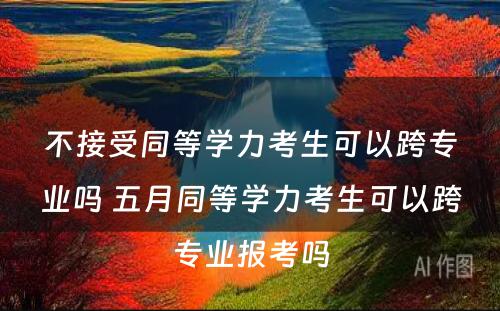 不接受同等学力考生可以跨专业吗 五月同等学力考生可以跨专业报考吗

AI 作图